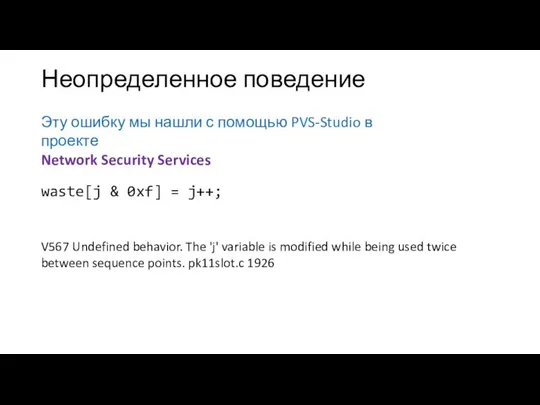 Неопределенное поведение

Эту ошибку мы нашли с помощью PVS-Studio в проекте
Network Security Services

waste[j & 0xf] = j++;

V567 Undefined behavior. The 'j' variable is modified while being used twice between sequence points. pk11slot.c 1926